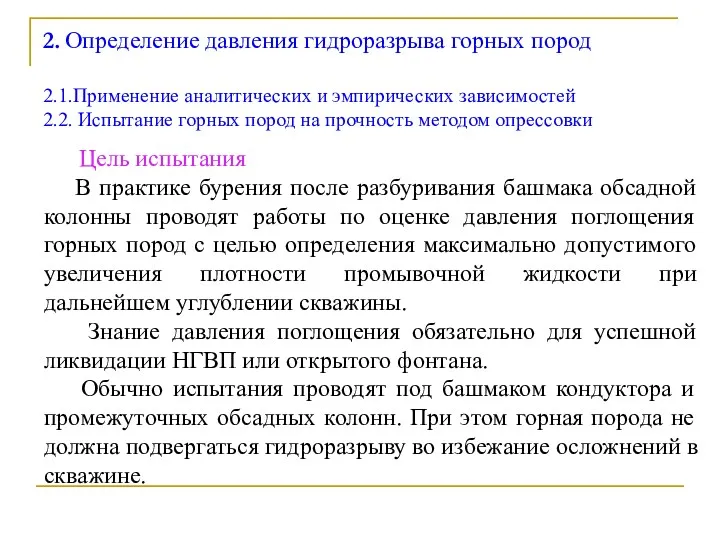 2. Определение давления гидроразрыва горных пород

2.1.Применение аналитических и эмпирических зависимостей
2.2. Испытание горных пород на прочность методом опрессовки

Цель испытания

В практике бурения после разбуривания башмака обсадной колонны проводят работы по оценке давления поглощения горных пород с целью определения максимально допустимого увеличения плотности промывочной жидкости при дальнейшем углублении скважины.

Знание давления поглощения обязательно для успешной ликвидации НГВП или открытого фонтана.

Обычно испытания проводят под башмаком кондуктора и промежуточных обсадных колонн. При этом горная порода не должна подвергаться гидроразрыву во избежание осложнений в скважине.